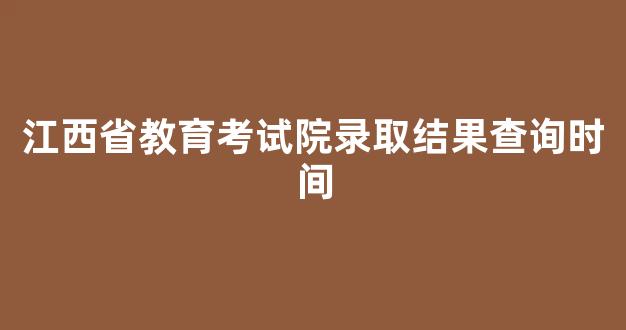 江西省教育考试院录取结果查询时间